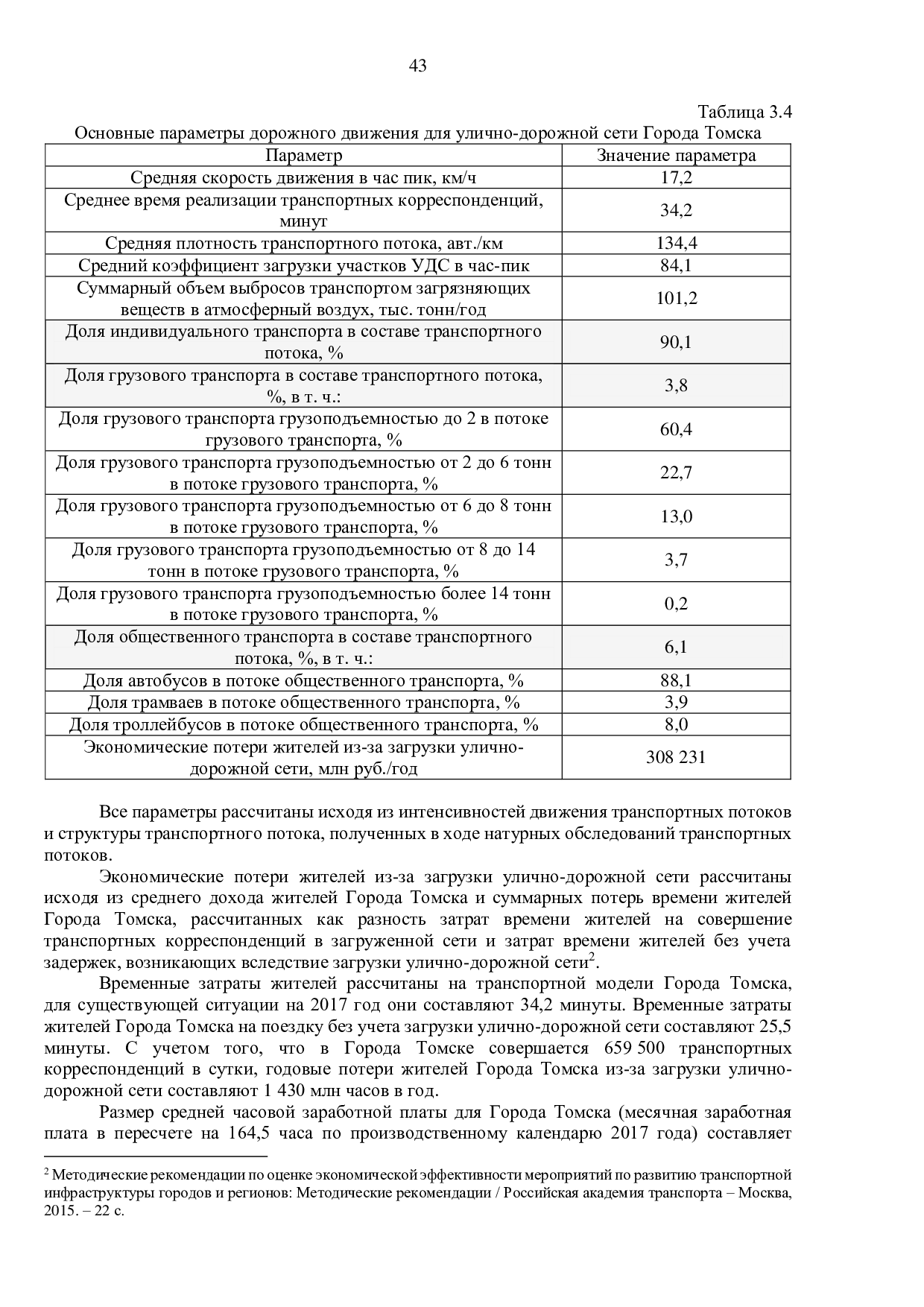 43

Таблица 3.4

Основные параметры дорожного движения для улично-дорожной сети Города Томска

| Параметр | Значение параметра |
|---|---|
| Средняя скорость движения в час пик, км/ч | 17,2 |
| Среднее время реализации транспортных корреспонденций, минут | 34,2 |
| Средняя плотность транспортного потока, авт./км | 134,4 |
| Средний коэффициент загрузки участков УДС в час-пик | 84,1 |
| Суммарный объем выбросов транспортом загрязняющих веществ в атмосферный воздух, тыс. тонн/год | 101,2 |
| Доля индивидуального транспорта в составе транспортного потока, % | 90,1 |
| Доля грузового транспорта в составе транспортного потока, %, в т. ч.: | 3,8 |
| Доля грузового транспорта грузоподъемностью до 2 в потоке грузового транспорта, % | 60,4 |
| Доля грузового транспорта грузоподъемностью от 2 до 6 тонн в потоке грузового транспорта, % | 22,7 |
| Доля грузового транспорта грузоподъемностью от 6 до 8 тонн в потоке грузового транспорта, % | 13,0 |
| Доля грузового транспорта грузоподъемностью от 8 до 14 тонн в потоке грузового транспорта, % | 3,7 |
| Доля грузового транспорта грузоподъемностью более 14 тонн в потоке грузового транспорта, % | 0,2 |
| Доля общественного транспорта в составе транспортного потока, %, в т. ч.: | 6,1 |
| Доля автобусов в потоке общественного транспорта, % | 88,1 |
| Доля трамваев в потоке общественного транспорта, % | 3,9 |
| Доля троллейбусов в потоке общественного транспорта, % | 8,0 |
| Экономические потери жителей из-за загрузки улично-дорожной сети, млн руб./год | 308 231 |

Все параметры рассчитаны исходя из интенсивностей движения транспортных потоков и структуры транспортного потока, полученных в ходе натурных обследований транспортных потоков.

Экономические потери жителей из-за загрузки улично-дорожной сети рассчитаны исходя из среднего дохода жителей Города Томска и суммарных потерь времени жителей Города Томска, рассчитанных как разность затрат времени жителей на совершение транспортных корреспонденций в загруженной сети и затрат времени жителей без учета задержек, возникающих вследствие загрузки улично-дорожной сети$^{2}$.

Временные затраты жителей рассчитаны на транспортной модели Города Томска, для существующей ситуации на 2017 год они составляют 34,2 минуты. Временные затраты жителей Города Томска на поездку без учета загрузки улично-дорожной сети составляют 25,5 минуты. С учетом того, что в Города Томске совершается 659 500 транспортных корреспонденций в сутки, годовые потери жителей Города Томска из-за загрузки улично-дорожной сети составляют 1 430 млн часов в год.

Размер средней часовой заработной платы для Города Томска (месячная заработная плата в пересчете на 164,5 часа по производственному календарю 2017 года) составляет

$^{2}$ Методические рекомендации по оценке экономической эффективности мероприятий по развитию транспортной инфраструктуры городов и регионов: Методические рекомендации / Российская академия транспорта – Москва, 2015. – 22 с.